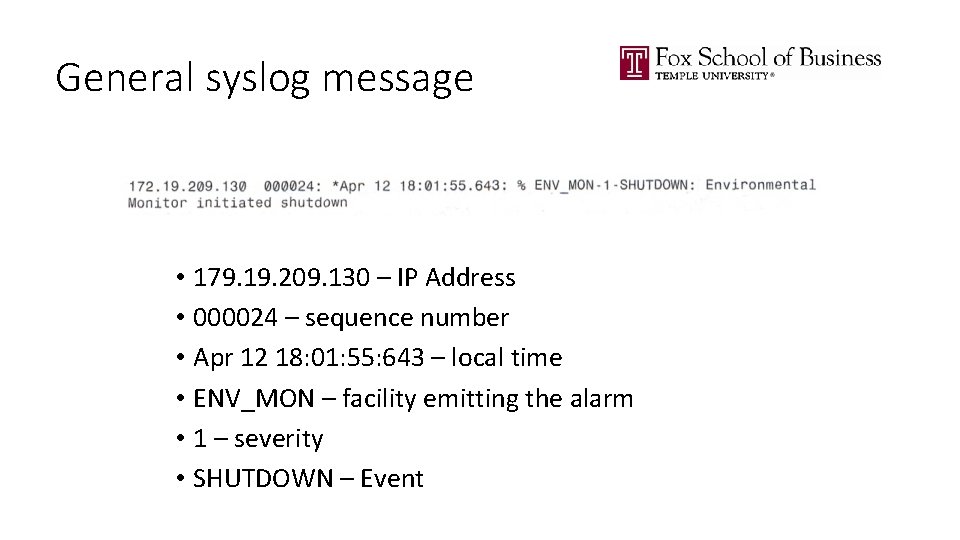 General syslog message

Fox School of Business
TEMPLE UNIVERSITY®

172.19.209.130 000024: *Apr 12 18:01:55.643: % ENV_MON-1-SHUTDOWN: Environmental Monitor initiated shutdown

• 179.19.209.130 – IP Address
• 000024 – sequence number
• Apr 12 18:01:55:643 – local time
• ENV_MON – facility emitting the alarm
• 1 – severity
• SHUTDOWN – Event